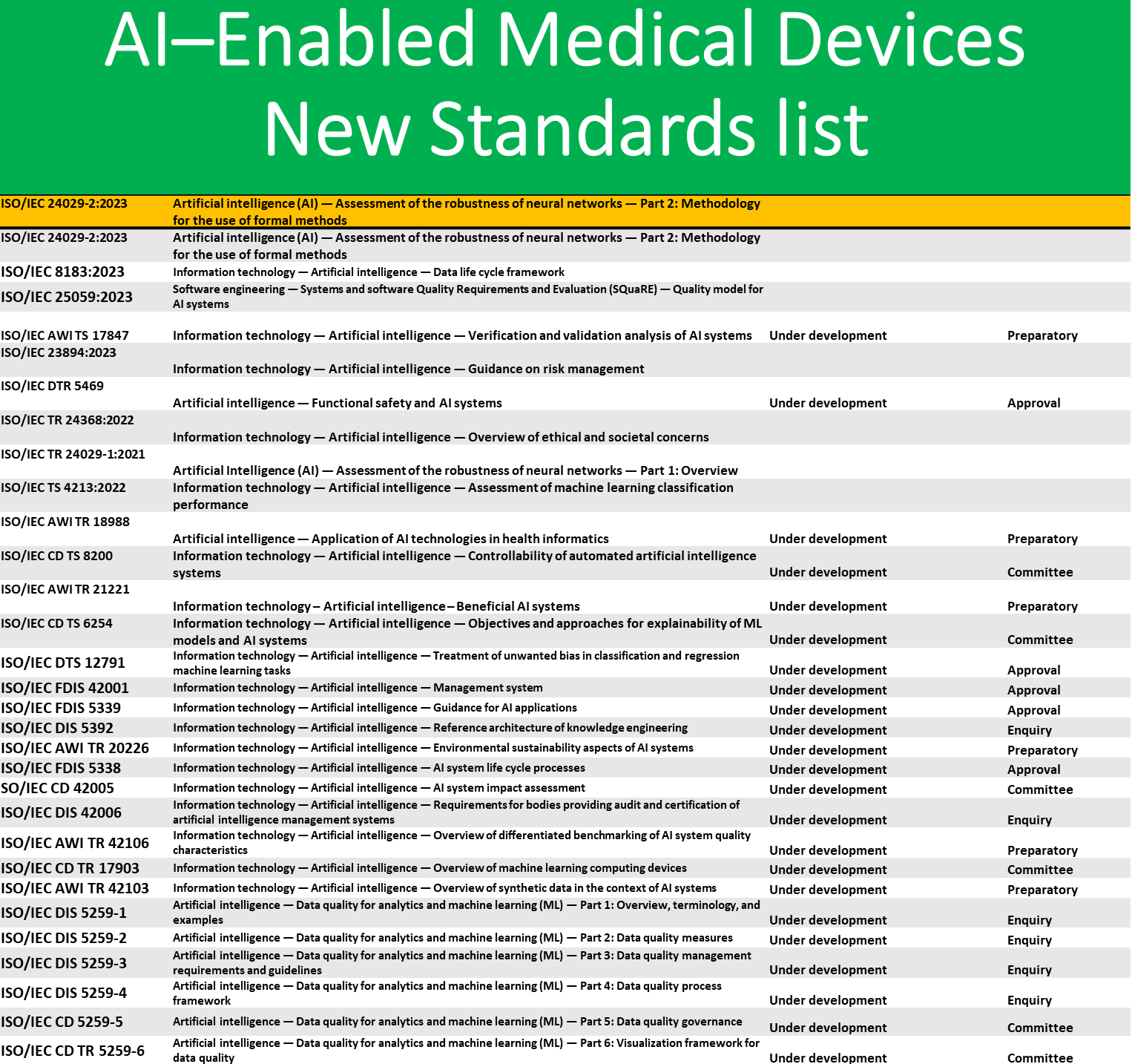 AI–Enabled Medical Devices
New Standards list

| | | | |
|---|---|---|---|
| ISO/IEC 24029-2:2023 | Artificial intelligence (AI) — Assessment of the robustness of neural networks — Part 2: Methodology for the use of formal methods | | |
| ISO/IEC 24029-2:2023 | Artificial intelligence (AI) — Assessment of the robustness of neural networks — Part 2: Methodology for the use of formal methods | | |
| ISO/IEC 8183:2023 | Information technology — Artificial intelligence — Data life cycle framework | | |
| ISO/IEC 25059:2023 | Software engineering — Systems and software Quality Requirements and Evaluation (SQuaRE) — Quality model for AI systems | | |
| ISO/IEC AWI TS 17847 | Information technology — Artificial intelligence — Verification and validation analysis of AI systems | Under development | Preparatory |
| ISO/IEC 23894:2023 | Information technology — Artificial intelligence — Guidance on risk management | | |
| ISO/IEC DTR 5469 | Artificial intelligence — Functional safety and AI systems | Under development | Approval |
| ISO/IEC TR 24368:2022 | Information technology — Artificial intelligence — Overview of ethical and societal concerns | | |
| ISO/IEC TR 24029-1:2021 | Artificial Intelligence (AI) — Assessment of the robustness of neural networks — Part 1: Overview | | |
| ISO/IEC TS 4213:2022 | Information technology — Artificial intelligence — Assessment of machine learning classification performance | | |
| ISO/IEC AWI TR 18988 | Artificial intelligence — Application of AI technologies in health informatics | Under development | Preparatory |
| ISO/IEC CD TS 8200 | Information technology — Artificial intelligence — Controllability of automated artificial intelligence systems | Under development | Committee |
| ISO/IEC AWI TR 21221 | Information technology – Artificial intelligence – Beneficial AI systems | Under development | Preparatory |
| ISO/IEC CD TS 6254 | Information technology — Artificial intelligence — Objectives and approaches for explainability of ML models and AI systems | Under development | Committee |
| ISO/IEC DTS 12791 | Information technology — Artificial intelligence — Treatment of unwanted bias in classification and regression machine learning tasks | Under development | Approval |
| ISO/IEC FDIS 42001 | Information technology — Artificial intelligence — Management system | Under development | Approval |
| ISO/IEC FDIS 5339 | Information technology — Artificial intelligence — Guidance for AI applications | Under development | Approval |
| ISO/IEC DIS 5392 | Information technology — Artificial intelligence — Reference architecture of knowledge engineering | Under development | Enquiry |
| ISO/IEC AWI TR 20226 | Information technology — Artificial intelligence — Environmental sustainability aspects of AI systems | Under development | Preparatory |
| ISO/IEC FDIS 5338 | Information technology — Artificial intelligence — AI system life cycle processes | Under development | Approval |
| SO/IEC CD 42005 | Information technology — Artificial intelligence — AI system impact assessment | Under development | Committee |
| ISO/IEC DIS 42006 | Information technology — Artificial intelligence — Requirements for bodies providing audit and certification of artificial intelligence management systems | Under development | Enquiry |
| ISO/IEC AWI TR 42106 | Information technology — Artificial intelligence — Overview of differentiated benchmarking of AI system quality characteristics | Under development | Preparatory |
| ISO/IEC CD TR 17903 | Information technology — Artificial intelligence — Overview of machine learning computing devices | Under development | Committee |
| ISO/IEC AWI TR 42103 | Information technology — Artificial intelligence — Overview of synthetic data in the context of AI systems | Under development | Preparatory |
| ISO/IEC DIS 5259-1 | Artificial intelligence — Data quality for analytics and machine learning (ML) — Part 1: Overview, terminology, and examples | Under development | Enquiry |
| ISO/IEC DIS 5259-2 | Artificial intelligence — Data quality for analytics and machine learning (ML) — Part 2: Data quality measures | Under development | Enquiry |
| ISO/IEC DIS 5259-3 | Artificial intelligence — Data quality for analytics and machine learning (ML) — Part 3: Data quality management requirements and guidelines | Under development | Enquiry |
| ISO/IEC DIS 5259-4 | Artificial intelligence — Data quality for analytics and machine learning (ML) — Part 4: Data quality process framework | Under development | Enquiry |
| ISO/IEC CD 5259-5 | Artificial intelligence — Data quality for analytics and machine learning (ML) — Part 5: Data quality governance | Under development | Committee |
| ISO/IEC CD TR 5259-6 | Artificial intelligence — Data quality for analytics and machine learning (ML) — Part 6: Visualization framework for data quality | Under development | Committee |